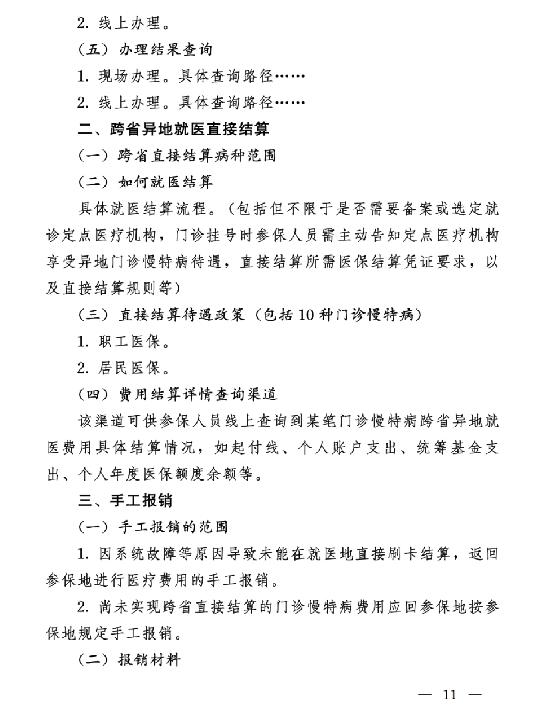 2. 线上办理。

（五）办理结果查询

1. 现场办理。具体查询路径……

2. 线上办理。具体查询路径……

二、跨省异地就医直接结算

（一）跨省直接结算病种范围

（二）如何就医结算

具体就医结算流程。（包括但不限于是否需要备案或选定就诊定点医疗机构，门诊挂号时参保人员需主动告知定点医疗机构享受异地门诊慢特病待遇，直接结算所需医保结算凭证要求，以及直接结算规则等）

（三）直接结算待遇政策（包括10种门诊慢特病）

1. 职工医保。

2. 居民医保。

（四）费用结算详情查询渠道

该渠道可供参保人员线上查询到某笔门诊慢特病跨省异地就医费用具体结算情况，如起付线、个人账户支出、统筹基金支出、个人年度医保额度余额等。

三、手工报销

（一）手工报销的范围

1. 因系统故障等原因导致未能在就医地直接刷卡结算，返回参保地进行医疗费用的手工报销。

2. 尚未实现跨省直接结算的门诊慢特病费用应回参保地按参保地规定手工报销。

（二）报销材料

— 11 —